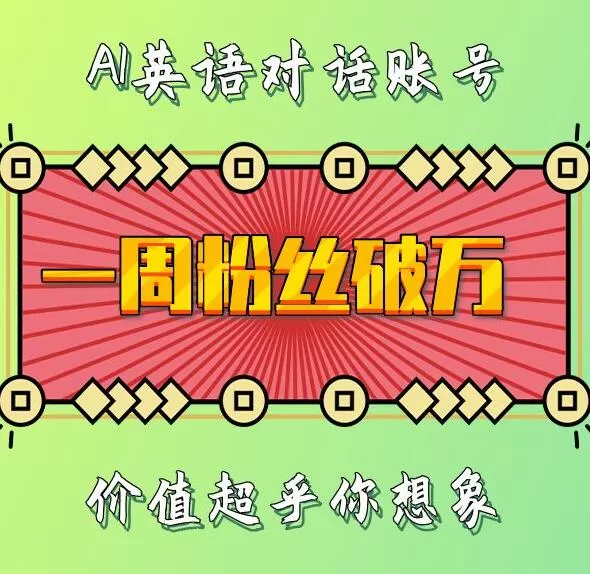 AI英语对话账号

一周粉丝破万

价值超乎你想象